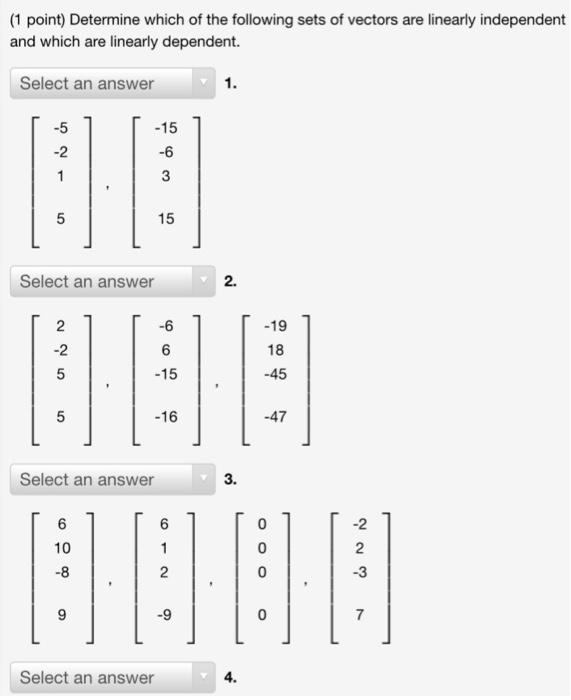 (1 point) Determine which of the following sets of vectors are linearly independent and which are linearly dependent.

Select an answer 1.

$\begin{bmatrix} -5 \\ -2 \\ 1 \\ 5 \end{bmatrix}, \begin{bmatrix} -15 \\ -6 \\ 3 \\ 15 \end{bmatrix}$

Select an answer 2.

$\begin{bmatrix} 2 \\ -2 \\ 5 \\ 5 \end{bmatrix}, \begin{bmatrix} -6 \\ 6 \\ -15 \\ -16 \end{bmatrix}, \begin{bmatrix} -19 \\ 18 \\ -45 \\ -47 \end{bmatrix}$

Select an answer 3.

$\begin{bmatrix} 6 \\ 10 \\ -8 \\ 9 \end{bmatrix}, \begin{bmatrix} 6 \\ 1 \\ 2 \\ -9 \end{bmatrix}, \begin{bmatrix} 0 \\ 0 \\ 0 \\ 0 \end{bmatrix}, \begin{bmatrix} -2 \\ 2 \\ -3 \\ 7 \end{bmatrix}$

Select an answer 4.